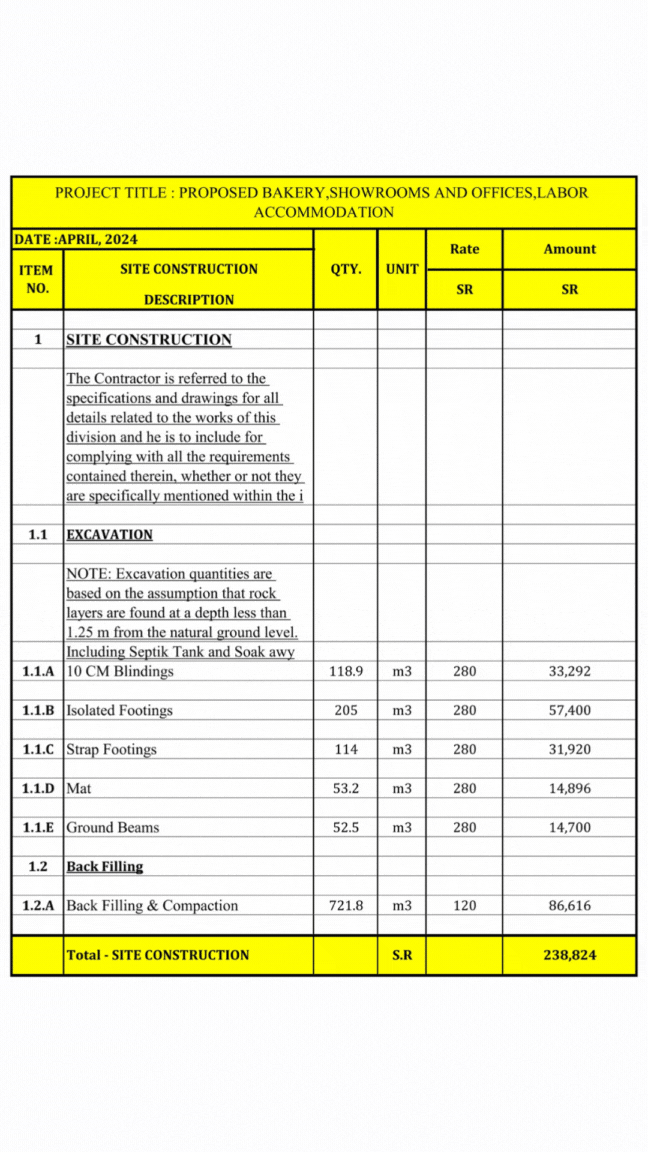 PROJECT TITLE : PROPOSED BAKERY,SHOWROOMS AND OFFICES,LABOR ACCOMMODATION

DATE :APRIL, 2024

| ITEM NO. | SITE CONSTRUCTION DESCRIPTION | QTY. | UNIT | Rate SR | Amount SR |
|---|---|---|---|---|---|
| 1 | SITE CONSTRUCTION | | | | |
| | The Contractor is referred to the specifications and drawings for all details related to the works of this division and he is to include for complying with all the requirements contained therein, whether or not they are specifically mentioned within the i | | | | |
| 1.1 | EXCAVATION | | | | |
| | NOTE: Excavation quantities are based on the assumption that rock layers are found at a depth less than 1.25 m from the natural ground level. Including Septik Tank and Soak awy | | | | |
| 1.1.A | 10 CM Blindings | 118.9 | m3 | 280 | 33,292 |
| 1.1.B | Isolated Footings | 205 | m3 | 280 | 57,400 |
| 1.1.C | Strap Footings | 114 | m3 | 280 | 31,920 |
| 1.1.D | Mat | 53.2 | m3 | 280 | 14,896 |
| 1.1.E | Ground Beams | 52.5 | m3 | 280 | 14,700 |
| 1.2 | Back Filling | | | | |
| 1.2.A | Back Filling & Compaction | 721.8 | m3 | 120 | 86,616 |
| | Total - SITE CONSTRUCTION | | S.R | | 238,824 |